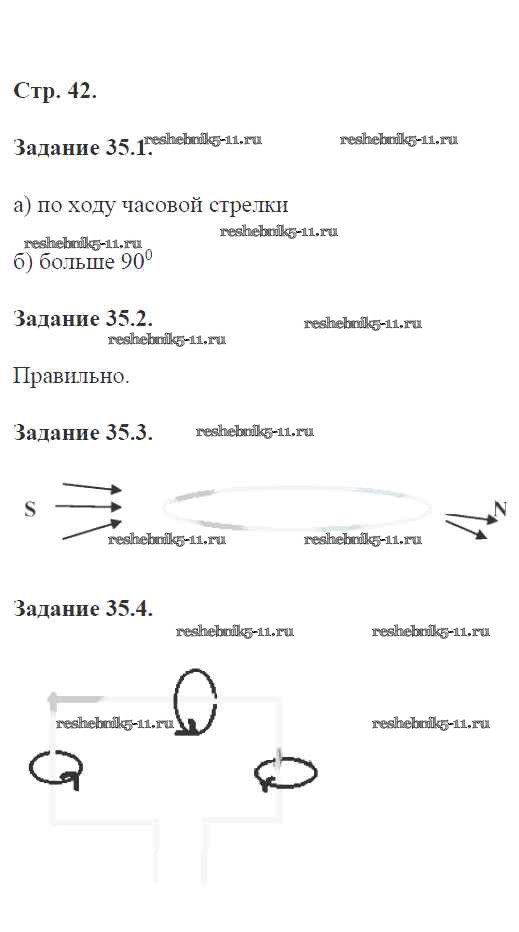 Стр. 42.

Задание 35.1. reshebnik5-11.ru reshebnik5-11.ru

а) по ходу часовой стрелки

reshebnik5-11.ru reshebnik5-11.ru

б) больше $90^0$

Задание 35.2. reshebnik5-11.ru

reshebnik5-11.ru

Правильно.

Задание 35.3. reshebnik5-11.ru

S N

reshebnik5-11.ru reshebnik5-11.ru

Задание 35.4.

reshebnik5-11.ru reshebnik5-11.ru

reshebnik5-11.ru reshebnik5-11.ru